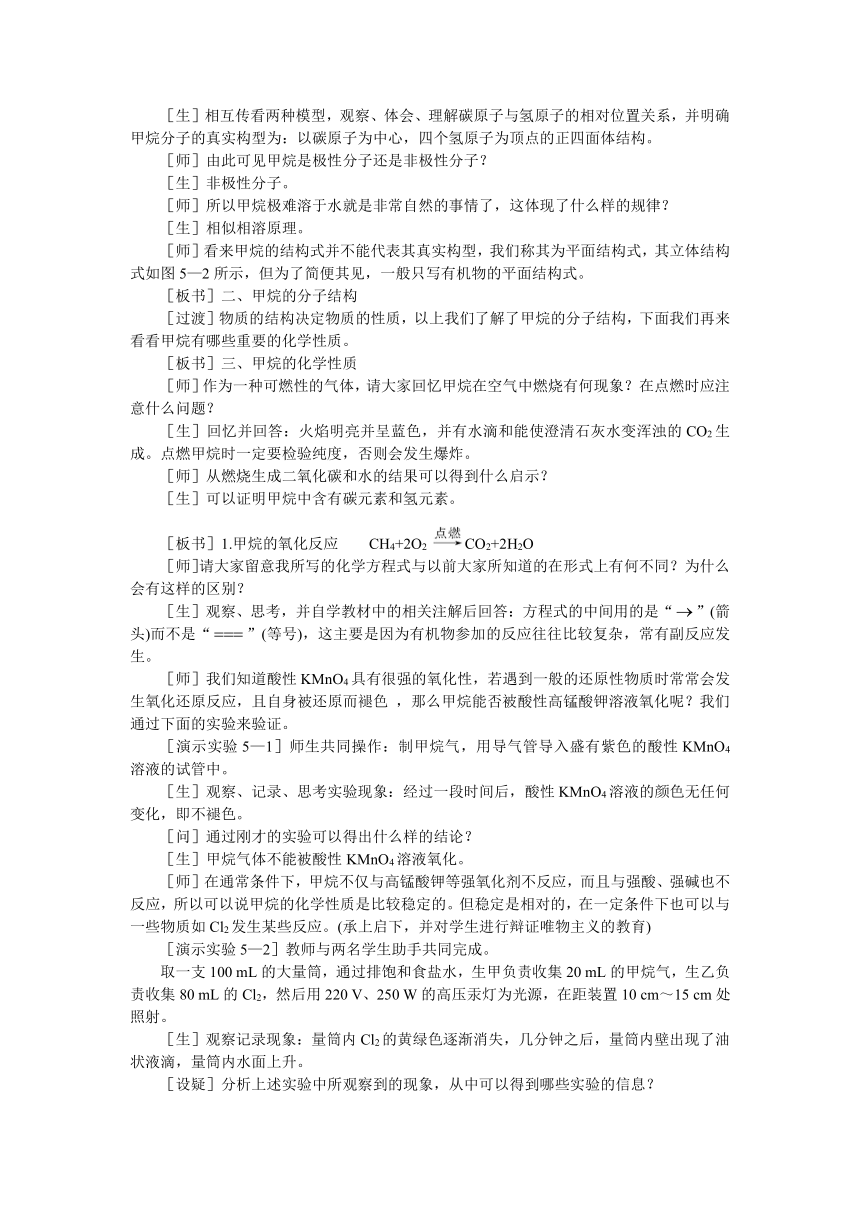 ［生］相互传看两种模型，观察、体会、理解碳原子与氢原子的相对位置关系，并明确甲烷分子的真实构型为：以碳原子为中心，四个氢原子为顶点的正四面体结构。

［师］由此可见甲烷是极性分子还是非极性分子？

［生］非极性分子。

［师］所以甲烷极难溶于水就是非常自然的事情了，这体现了什么样的规律？

［生］相似相溶原理。

［师］看来甲烷的结构式并不能代表其真实构型，我们称其为平面结构式，其立体结构式如图 5—2 所示，但为了简便其见，一般只写有机物的平面结构式。

［板书］二、甲烷的分子结构

［过渡］物质的结构决定物质的性质，以上我们了解了甲烷的分子结构，下面我们再来看看甲烷有哪些重要的化学性质。

［板书］三、甲烷的化学性质

［师］作为一种可燃性的气体，请大家回忆甲烷在空气中燃烧有何现象？在点燃时应注意什么问题？

［生］回忆并回答：火焰明亮并呈蓝色，并有水滴和能使澄清石灰水变浑浊的 $CO_2$ 生成。点燃甲烷时一定要检验纯度，否则会发生爆炸。

［师］从燃烧生成二氧化碳和水的结果可以得到什么启示？

［生］可以证明甲烷中含有碳元素和氢元素。

［板书］1.甲烷的氧化反应　$CH_4+2O_2 \xrightarrow{点燃} CO_2+2H_2O$

［师]请大家留意我所写的化学方程式与以前大家所知道的在形式上有何不同？为什么会有这样的区别？

［生］观察、思考，并自学教材中的相关注解后回答：方程式的中间用的是“$\rightarrow$”(箭头)而不是“===”(等号)，这主要是因为有机物参加的反应往往比较复杂，常有副反应发生。

［师］我们知道酸性 $KMnO_4$ 具有很强的氧化性，若遇到一般的还原性物质时常常会发生氧化还原反应，且自身被还原而褪色 ，那么甲烷能否被酸性高锰酸钾溶液氧化呢？我们通过下面的实验来验证。

［演示实验 5—1］师生共同操作：制甲烷气，用导气管导入盛有紫色的酸性 $KMnO_4$ 溶液的试管中。

［生］观察、记录、思考实验现象：经过一段时间后，酸性 $KMnO_4$ 溶液的颜色无任何变化，即不褪色。

［问］通过刚才的实验可以得出什么样的结论？

［生］甲烷气体不能被酸性 $KMnO_4$ 溶液氧化。

［师］在通常条件下，甲烷不仅与高锰酸钾等强氧化剂不反应，而且与强酸、强碱也不反应，所以可以说甲烷的化学性质是比较稳定的。但稳定是相对的，在一定条件下也可以与一些物质如 $Cl_2$ 发生某些反应。(承上启下，并对学生进行辩证唯物主义的教育)

［演示实验 5—2］教师与两名学生助手共同完成。

取一支 100 mL 的大量筒，通过排饱和食盐水，生甲负责收集 20 mL 的甲烷气，生乙负责收集 80 mL 的 $Cl_2$，然后用 220 V、250 W 的高压汞灯为光源，在距装置 10 cm～15 cm 处照射。

［生］观察记录现象：量筒内 $Cl_2$ 的黄绿色逐渐消失，几分钟之后，量筒内壁出现了油状液滴，量筒内水面上升。

［设疑］分析上述实验中所观察到的现象，从中可以得到哪些实验的信息？